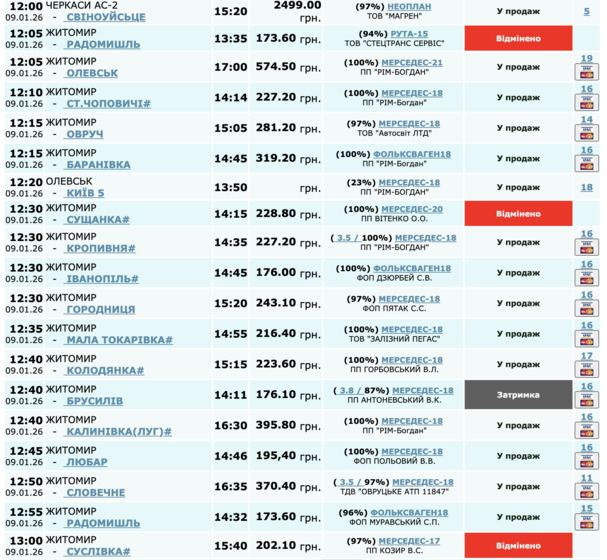 | | | | | | |
|---|---|---|---|---|---|
| 12:00 ЧЕРКАСИ АС-2 09.01.26 - СВІНОУЙСЬЦЕ | 15:20 | 2499.00 грн. | (97%) НЕОПЛАН ТОВ "МАГРЕН" | У продаж | 5 |
| 12:05 ЖИТОМИР 09.01.26 - РАДОМИШЛЬ | 13:35 | 173.60 грн. | (94%) РУТА-15 ТОВ "СТЕЦТРАНС СЕРВІС" | Відмінено | |
| 12:05 ЖИТОМИР 09.01.26 - ОЛЕВСЬК | 17:00 | 574.50 грн. | (100%) МЕРСЕДЕС-21 ПП "РІМ-БОГДАН" | У продаж | 19 |
| 12:10 ЖИТОМИР 09.01.26 - СТ.ЧОПОВИЧІ# | 14:14 | 227.20 грн. | (100%) МЕРСЕДЕС-18 ПП "РІМ-Богдан" | У продаж | 16 |
| 12:15 ЖИТОМИР 09.01.26 - ОВРУЧ | 15:05 | 281.20 грн. | (97%) МЕРСЕДЕС-18 ТОВ "Автосвіт ЛТД" | У продаж | 14 |
| 12:15 ЖИТОМИР 09.01.26 - БАРАНІВКА | 14:45 | 319.20 грн. | (100%) ФОЛЬКСВАГЕН18 ПП "РІМ-Богдан" | У продаж | 16 |
| 12:20 ОЛЕВСЬК 09.01.26 - КИЇВ 5 | 13:50 | грн. | (23%) МЕРСЕДЕС-18 ПП "РІМ-БОГДАН" | У продаж | 18 |
| 12:30 ЖИТОМИР 09.01.26 - СУЩАНКА# | 14:15 | 228.80 грн. | (100%) МЕРСЕДЕС-20 ПП ВІТЕНКО О.О. | Відмінено | |
| 12:30 ЖИТОМИР 09.01.26 - КРОПИВНЯ# | 14:35 | 227.20 грн. | ( 3.5 / 100%) МЕРСЕДЕС-18 ПП "РІМ-БОГДАН" | У продаж | 16 |
| 12:30 ЖИТОМИР 09.01.26 - ІВАНОПІЛЬ# | 14:45 | 176.00 грн. | (100%) ФОЛЬКСВАГЕН18 ФОП ДЗЮРБЕЙ С.В. | У продаж | 16 |
| 12:30 ЖИТОМИР 09.01.26 - ГОРОДНИЦЯ | 15:20 | 243.10 грн. | (97%) МЕРСЕДЕС-18 ФОП ПЯТАК С.С. | У продаж | 16 |
| 12:35 ЖИТОМИР 09.01.26 - МАЛА ТОКАРІВКА# | 14:55 | 216.40 грн. | (100%) МЕРСЕДЕС-18 ТОВ "ЗАЛІЗНИЙ ПЕГАС" | У продаж | 16 |
| 12:40 ЖИТОМИР 09.01.26 - КОЛОДЯНКА# | 15:15 | 223.60 грн. | (100%) МЕРСЕДЕС-18 ПП ГОРБОВСЬКИЙ В.Л. | У продаж | 17 |
| 12:40 ЖИТОМИР 09.01.26 - БРУСИЛІВ | 14:11 | 176.10 грн. | ( 3.8 / 87%) МЕРСЕДЕС-18 ПП АНТОНЕВСЬКИЙ В.К. | Затримка | 16 |
| 12:40 ЖИТОМИР 09.01.26 - КАЛИНІВКА(ЛУГ)# | 16:30 | 395.80 грн. | (100%) МЕРСЕДЕС-18 ПП "РІМ-Богдан" | У продаж | 16 |
| 12:45 ЖИТОМИР 09.01.26 - ЛЮБАР | 14:46 | 195,40 грн. | (100%) МЕРСЕДЕС-18 ФОП ПОЛЬОВИЙ В.В. | У продаж | 16 |
| 12:50 ЖИТОМИР 09.01.26 - СЛОВЕЧНЕ | 16:35 | 370.40 грн. | ( 3.5 / 97%) МЕРСЕДЕС-18 ТДВ "ОВРУЦЬКЕ АТП 11847" | У продаж | 11 |
| 12:55 ЖИТОМИР 09.01.26 - РАДОМИШЛЬ | 14:32 | 173.60 грн. | (96%) ФОЛЬКСВАГЕН18 ФОП МУРАВСЬКИЙ С.П. | У продаж | 15 |
| 13:00 ЖИТОМИР 09.01.26 - СУСЛІВКА# | 15:40 | 202.10 грн. | (97%) МЕРСЕДЕС-17 ПП КОЗИР В.С. | Відмінено | |